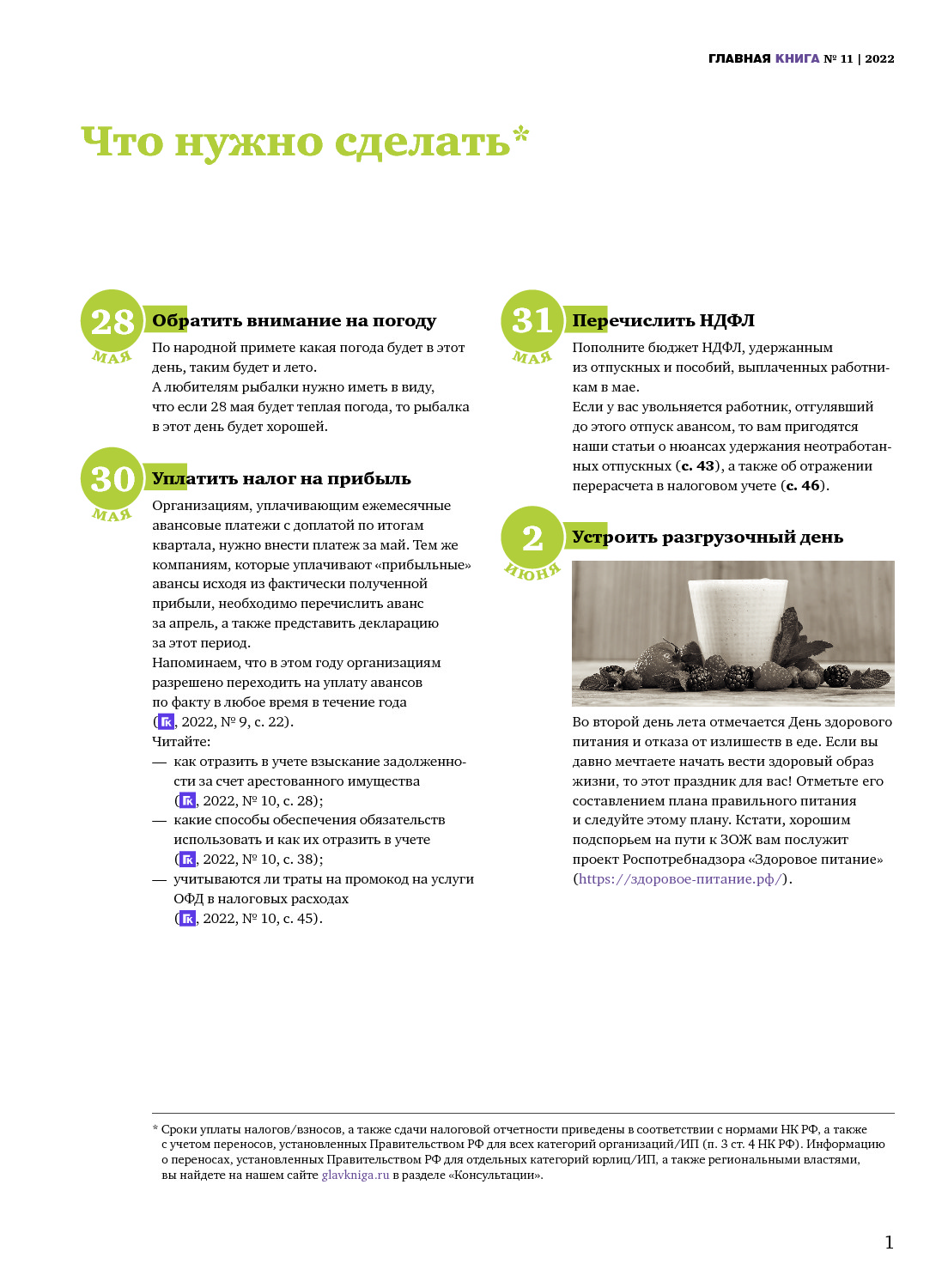 ГЛАВНАЯ КНИГА № 11 | 2022

Что нужно сделать*

28 МАЯ

Обратить внимание на погоду

По народной примете какая погода будет в этот день, таким будет и лето.
А любителям рыбалки нужно иметь в виду, что если 28 мая будет теплая погода, то рыбалка в этот день будет хорошей.

30 МАЯ

Уплатить налог на прибыль

Организациям, уплачивающим ежемесячные авансовые платежи с доплатой по итогам квартала, нужно внести платеж за май. Тем же компаниям, которые уплачивают «прибыльные» авансы исходя из фактически полученной прибыли, необходимо перечислить аванс за апрель, а также представить декларацию за этот период.
Напоминаем, что в этом году организациям разрешено переходить на уплату авансов по факту в любое время в течение года (ГК, 2022, № 9, с. 22).
Читайте:
— как отразить в учете взыскание задолженности за счет арестованного имущества (ГК, 2022, № 10, с. 28);
— какие способы обеспечения обязательств использовать и как их отразить в учете (ГК, 2022, № 10, с. 38);
— учитываются ли траты на промокод на услуги ОФД в налоговых расходах (ГК, 2022, № 10, с. 45).

31 МАЯ

Перечислить НДФЛ

Пополните бюджет НДФЛ, удержанным из отпускных и пособий, выплаченных работникам в мае.
Если у вас увольняется работник, отгулявший до этого отпуск авансом, то вам пригодятся наши статьи о нюансах удержания неотработанных отпускных (с. 43), а также об отражении перерасчета в налоговом учете (с. 46).

2 ИЮНЯ

Устроить разгрузочный день

Во второй день лета отмечается День здорового питания и отказа от излишеств в еде. Если вы давно мечтаете начать вести здоровый образ жизни, то этот праздник для вас! Отметьте его составлением плана правильного питания и следуйте этому плану. Кстати, хорошим подспорьем на пути к ЗОЖ вам послужит проект Роспотребнадзора «Здоровое питание» (https://здоровое-питание.рф/).

* Сроки уплаты налогов/взносов, а также сдачи налоговой отчетности приведены в соответствии с нормами НК РФ, а также с учетом переносов, установленных Правительством РФ для всех категорий организаций/ИП (п. 3 ст. 4 НК РФ). Информацию о переносах, установленных Правительством РФ для отдельных категорий юрлиц/ИП, а также региональными властями, вы найдете на нашем сайте glavkniga.ru в разделе «Консультации».

1